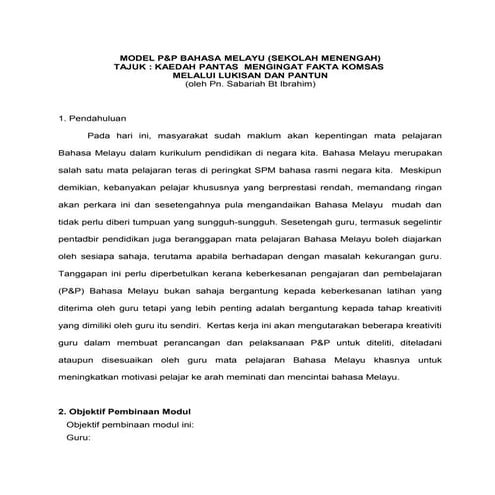 MODEL P&P BAHASA MELAYU (SEKOLAH MENENGAH)
TAJUK : KAEDAH PANTAS MENGINGAT FAKTA KOMSAS
MELALUI LUKISAN DAN PANTUN
(oleh Pn. Sabariah Bt Ibrahim)

1. Pendahuluan

Pada hari ini, masyarakat sudah maklum akan kepentingan mata pelajaran Bahasa Melayu dalam kurikulum pendidikan di negara kita. Bahasa Melayu merupakan salah satu mata pelajaran teras di peringkat SPM bahasa rasmi negara kita. Meskipun demikian, kebanyakan pelajar khususnya yang berprestasi rendah, memandang ringan akan perkara ini dan sesetengahnya pula mengandaikan Bahasa Melayu mudah dan tidak perlu diberi tumpuan yang sungguh-sungguh. Sesetengah guru, termasuk segelintir pentadbir pendidikan juga beranggapan mata pelajaran Bahasa Melayu boleh diajarkan oleh sesiapa sahaja, terutama apabila berhadapan dengan masalah kekurangan guru. Tanggapan ini perlu diperbetulkan kerana keberkesanan pengajaran dan pembelajaran (P&P) Bahasa Melayu bukan sahaja bergantung kepada keberkesanan latihan yang diterima oleh guru tetapi yang lebih penting adalah bergantung kepada tahap kreativiti yang dimiliki oleh guru itu sendiri. Kertas kerja ini akan mengutarakan beberapa kreativiti guru dalam membuat perancangan dan pelaksanaan P&P untuk diteliti, diteladani ataupun disesuaikan oleh guru mata pelajaran Bahasa Melayu khasnya untuk meningkatkan motivasi pelajar ke arah meminati dan mencintai bahasa Melayu.

2. Objektif Pembinaan Modul
Objektif pembinaan modul ini:
Guru: